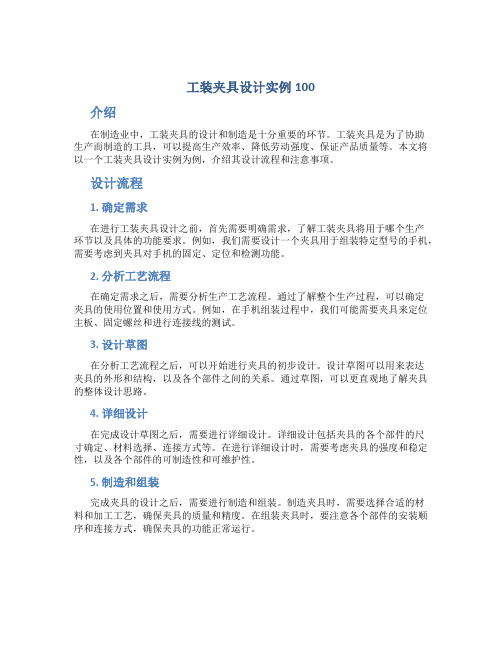 工装夹具设计实例 100

介绍

在制造业中，工装夹具的设计和制造是十分重要的环节。工装夹具是为了协助生产而制造的工具，可以提高生产效率、降低劳动强度、保证产品质量等。本文将以一个工装夹具设计实例为例，介绍其设计流程和注意事项。

设计流程

1. 确定需求

在进行工装夹具设计之前，首先需要明确需求，了解工装夹具将用于哪个生产环节以及具体的功能要求。例如，我们需要设计一个夹具用于组装特定型号的手机，需要考虑到夹具对手机的固定、定位和检测功能。

2. 分析工艺流程

在确定需求之后，需要分析生产工艺流程。通过了解整个生产过程，可以确定夹具的使用位置和使用方式。例如，在手机组装过程中，我们可能需要夹具来定位主板、固定螺丝和进行连接线的测试。

3. 设计草图

在分析工艺流程之后，可以开始进行夹具的初步设计。设计草图可以用来表达夹具的外形和结构，以及各个部件之间的关系。通过草图，可以更直观地了解夹具的整体设计思路。

4. 详细设计

在完成设计草图之后，需要进行详细设计。详细设计包括夹具的各个部件的尺寸确定、材料选择、连接方式等。在进行详细设计时，需要考虑夹具的强度和稳定性，以及各个部件的可制造性和可维护性。

5. 制造和组装

完成夹具的设计之后，需要进行制造和组装。制造夹具时，需要选择合适的材料和加工工艺，确保夹具的质量和精度。在组装夹具时，要注意各个部件的安装顺序和连接方式，确保夹具的功能正常运行。